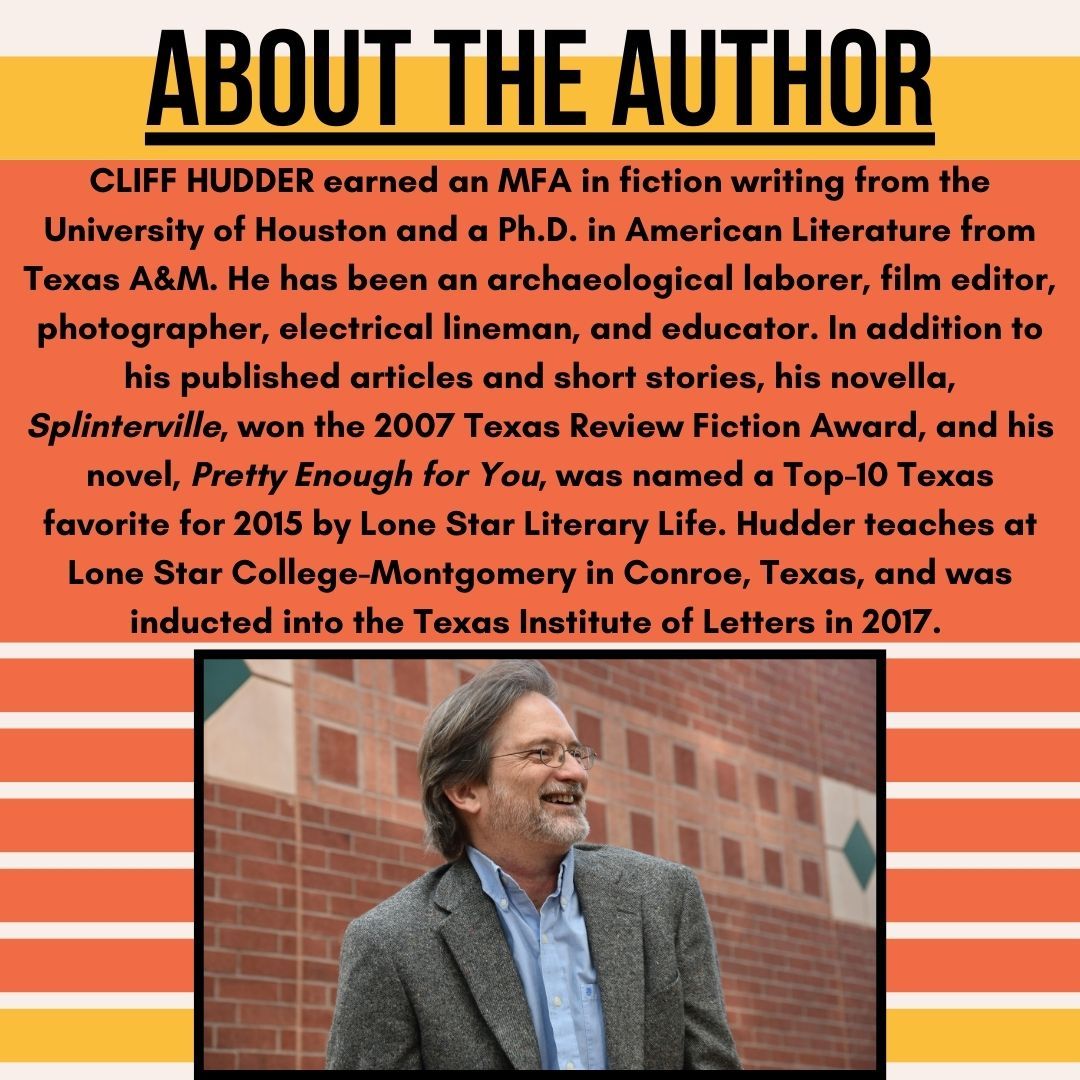 ABOUT THE AUTHOR

CLIFF HUDDER earned an MFA in fiction writing from the University of Houston and a Ph.D. in American Literature from Texas A&M. He has been an archaeological laborer, film editor, photographer, electrical lineman, and educator. In addition to his published articles and short stories, his novella, Splinterville, won the 2007 Texas Review Fiction Award, and his novel, Pretty Enough for You, was named a Top-10 Texas favorite for 2015 by Lone Star Literary Life. Hudder teaches at Lone Star College-Montgomery in Conroe, Texas, and was inducted into the Texas Institute of Letters in 2017.